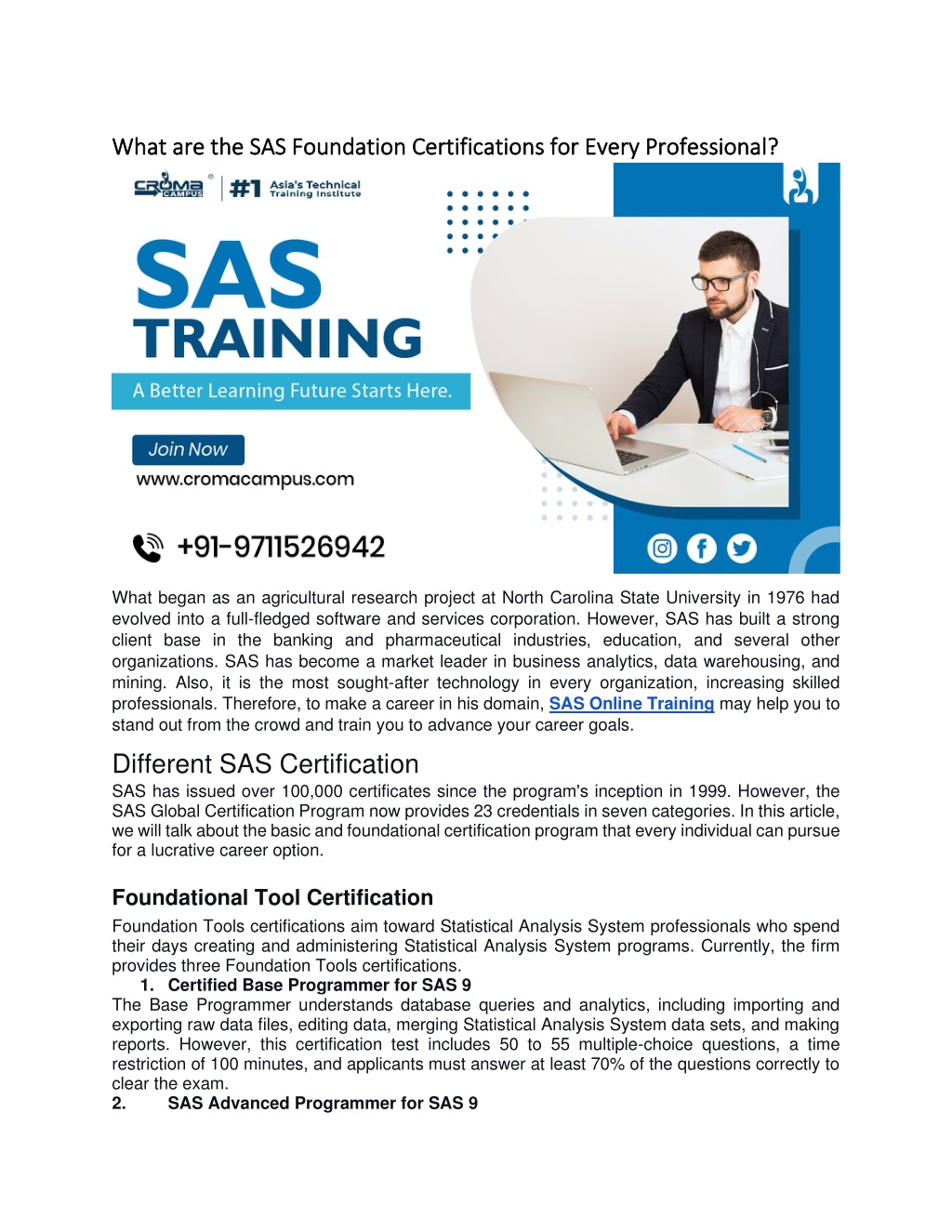 What are the SAS Foundation Certifications for Every Professional?

CROMA CAMPUS #1 Asia's Technical Training Institute

SAS TRAINING

A Better Learning Future Starts Here.

Join Now

www.cromacampus.com

+91-9711526942

What began as an agricultural research project at North Carolina State University in 1976 had evolved into a full-fledged software and services corporation. However, SAS has built a strong client base in the banking and pharmaceutical industries, education, and several other organizations. SAS has become a market leader in business analytics, data warehousing, and mining. Also, it is the most sought-after technology in every organization, increasing skilled professionals. Therefore, to make a career in his domain, SAS Online Training may help you to stand out from the crowd and train you to advance your career goals.

Different SAS Certification

SAS has issued over 100,000 certificates since the program's inception in 1999. However, the SAS Global Certification Program now provides 23 credentials in seven categories. In this article, we will talk about the basic and foundational certification program that every individual can pursue for a lucrative career option.

Foundational Tool Certification

Foundation Tools certifications aim toward Statistical Analysis System professionals who spend their days creating and administering Statistical Analysis System programs. Currently, the firm provides three Foundation Tools certifications.

1. Certified Base Programmer for SAS 9

The Base Programmer understands database queries and analytics, including importing and exporting raw data files, editing data, merging Statistical Analysis System data sets, and making reports. However, this certification test includes 50 to 55 multiple-choice questions, a time restriction of 100 minutes, and applicants must answer at least 70% of the questions correctly to clear the exam.

2. SAS Advanced Programmer for SAS 9